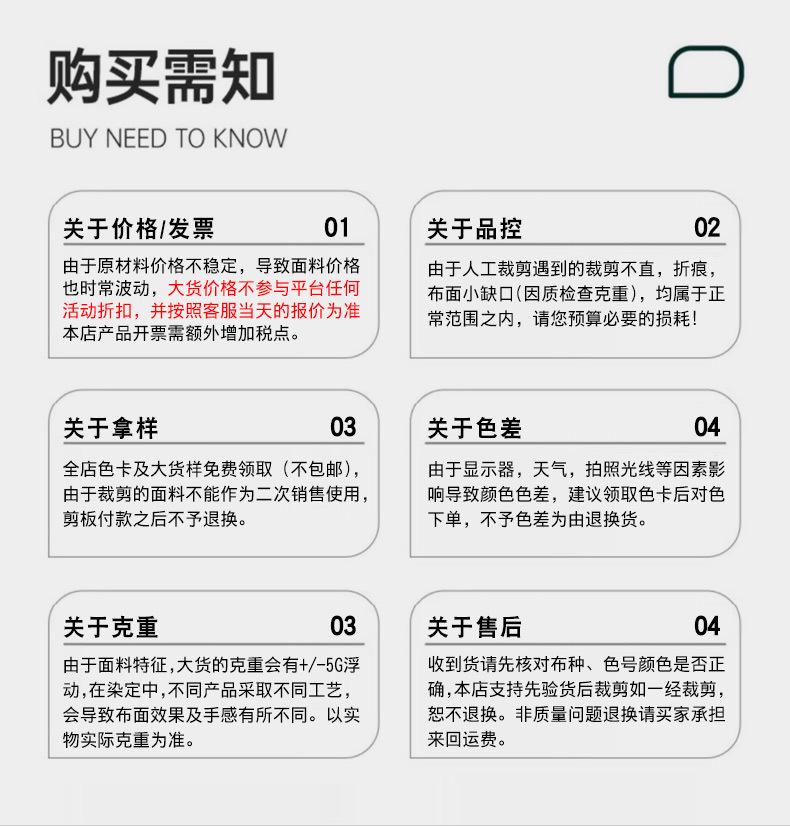 购买需知

BUY NEED TO KNOW

关于价格/发票 01

由于原材料价格不稳定，导致面料价格也时常波动，大货价格不参与平台任何活动折扣，并按照客服当天的报价为准本店产品开票需额外增加税点。

关于品控 02

由于人工裁剪遇到的裁剪不直，折痕，布面小缺口(因质检查克重)，均属于正常范围之内，请您预算必要的损耗!

关于拿样 03

全店色卡及大货样免费领取（不包邮），由于裁剪的面料不能作为二次销售使用，剪板付款之后不予退换。

关于色差 04

由于显示器，天气，拍照光线等因素影响导致颜色色差，建议领取色卡后对色下单，不予色差为由退换货。

关于克重 03

由于面料特征,大货的克重会有+/-5G浮动,在染定中,不同产品采取不同工艺，会导致布面效果及手感有所不同。以实物实际克重为准。

关于售后 04

收到货请先核对布种、色号颜色是否正确,本店支持先验货后裁剪如一经裁剪，恕不退换。非质量问题退换请买家承担来回运费。